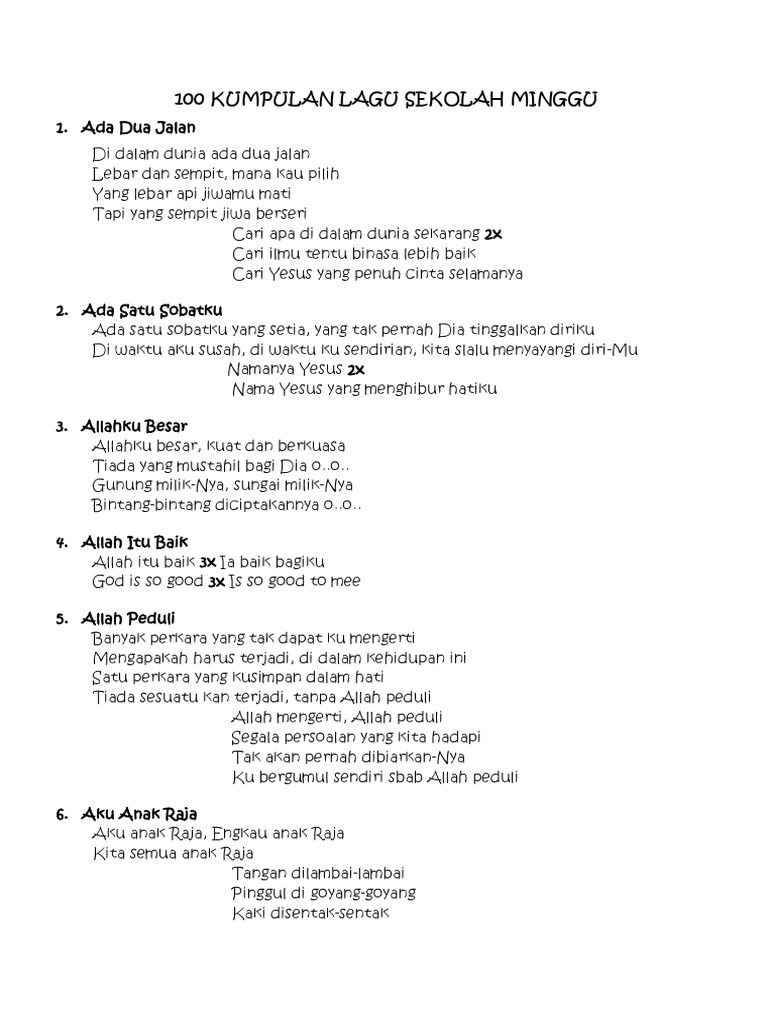 100 KUMPULAN LAGU SEKOLAH MINGGU

1. Ada Dua Jalan

Di dalam dunia ada dua jalan
Lebar dan sempit, mana kau pilih
Yang lebar api jiwamu mati
Tapi yang sempit jiwa berseri
Cari apa di dalam dunia sekarang 2x
Cari ilmu tentu binasa lebih baik
Cari Yesus yang penuh cinta selamanya

2. Ada Satu Sobatku

Ada satu sobatku yang setia, yang tak pernah Dia tinggalkan diriku
Di waktu aku susah, di waktu ku sendirian, kita slalu menyayangi diri-Mu
Namanya Yesus 2x
Nama Yesus yang menghibur hatiku

3. Allahku Besar

Allahku besar, kuat dan berkuasa
Tiada yang mustahil bagi Dia o..o..
Gunung milik-Nya, sungai milik-Nya
Bintang-bintang diciptakannya o..o..

4. Allah Itu Baik

Allah itu baik 3x Ia baik bagiku
God is so good 3x Is so good to mee

5. Allah Peduli

Banyak perkara yang tak dapat ku mengerti
Mengapakah harus terjadi, di dalam kehidupan ini
Satu perkara yang kusimpan dalam hati
Tiada sesuatu kan terjadi, tanpa Allah peduli
Allah mengerti, Allah peduli
Segala persoalan yang kita hadapi
Tak akan pernah dibiarkan-Nya
Ku bergumul sendiri sbab Allah peduli

6. Aku Anak Raja

Aku anak Raja, Engkau anak Raja
Kita semua anak Raja
Tangan dilambai-lambai
Pinggul di goyang-goyang
Kaki disentak-sentak